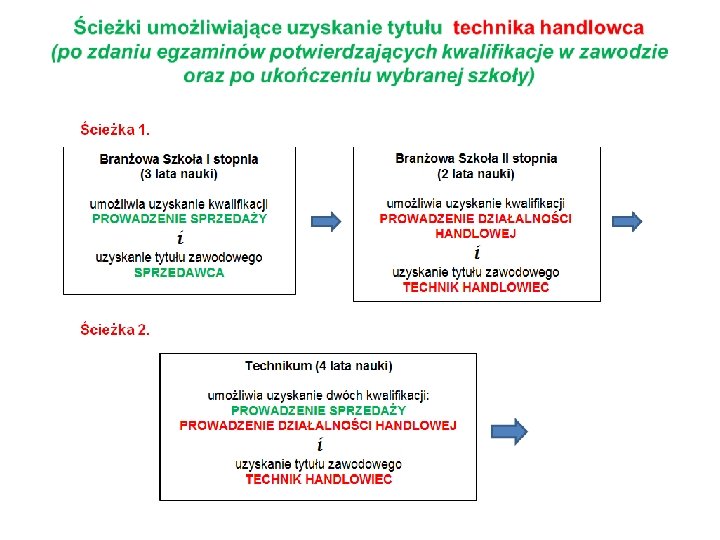 Ścieżki umożliwiające uzyskanie tytułu technika handlowca
(po zdaniu egzaminów potwierdzających kwalifikacje w zawodzie oraz po ukończeniu wybranej szkoły)

Ścieżka 1.

Branżowa Szkoła I stopnia
(3 lata nauki)

umożliwia uzyskanie kwalifikacji
PROWADZENIE SPRZEDAŻY
i
uzyskanie tytułu zawodowego
SPRZEDAWCA

Branżowa Szkoła II stopnia
(2 lata nauki)

umożliwia uzyskanie kwalifikacji
PROWADZENIE DZIAŁALNOŚCI HANDLOWEJ
i
uzyskanie tytułu zawodowego
TECHNIK HANDLOWIEC

Ścieżka 2.

Technikum (4 lata nauki)

umożliwia uzyskanie dwóch kwalifikacji:
PROWADZENIE SPRZEDAŻY
PROWADZENIE DZIAŁALNOŚCI HANDLOWEJ
i
uzyskanie tytułu zawodowego
TECHNIK HANDLOWIEC